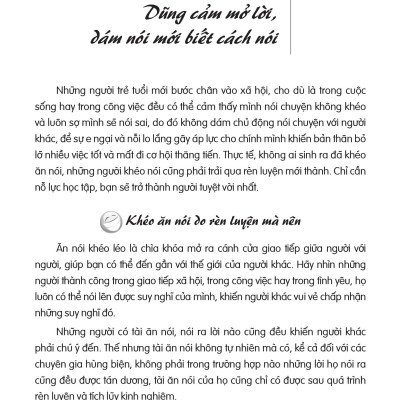 Dũng cảm mở lời, dám nói mới biết cách nói

Những người trẻ tuổi mới bước chân vào xã hội, cho dù là trong cuộc sống hay trong công việc đều có thể cảm thấy mình nói chuyện không khéo và luôn sợ mình sẽ nói sai, do đó không dám chủ động nói chuyện với người khác, để sự e ngại và nỗi lo lắng gây áp lực cho chính mình khiến bản thân bỏ lỡ nhiều việc tốt và mất đi cơ hội thăng tiến. Thực tế, không ai sinh ra đã khéo ăn nói, những người khéo nói cũng phải trải qua rèn luyện mới thành. Chỉ cần nỗ lực học tập, bạn sẽ trở thành người tuyệt vời nhất.

Khéo ăn nói do rèn luyện mà nên

Ăn nói khéo léo là chìa khóa mở ra cánh cửa giao tiếp giữa người với người, giúp bạn có thể đến gần với thế giới của người khác. Hãy nhìn những người thành công trong giao tiếp xã hội, trong công việc hay trong tình yêu, họ luôn có thể nói lên được suy nghĩ của mình, khiến người khác vui vẻ chấp nhận những suy nghĩ đó.

Những người có tài ăn nói, nói ra lời nào cũng đều khiến người khác phải chú ý đến. Thế nhưng tài ăn nói không tự nhiên mà có, kể cả đối với các chuyên gia hùng biện, không phải trong trường hợp nào những lời họ nói ra cũng đều được tán dương, tài ăn nói của họ cũng chỉ có được sau quá trình rèn luyện và tích lũy kinh nghiệm.